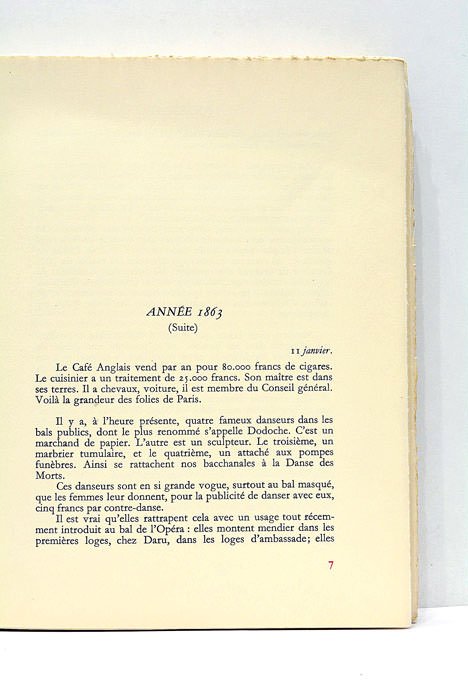 ANNÉE 1863
(Suite)

11 janvier.

Le Café Anglais vend par an pour 80.000 francs de cigares. Le cuisinier a un traitement de 25.000 francs. Son maître est dans ses terres. Il a chevaux, voiture, il est membre du Conseil général. Voilà la grandeur des folies de Paris.

Il y a, à l'heure présente, quatre fameux danseurs dans les bals publics, dont le plus renommé s'appelle Dodoche. C'est un marchand de papier. L'autre est un sculpteur. Le troisième, un marbrier tumulaire, et le quatrième, un attaché aux pompes funèbres. Ainsi se rattachent nos bacchanales à la Danse des Morts.

Ces danseurs sont en si grande vogue, surtout au bal masqué, que les femmes leur donnent, pour la publicité de danser avec eux, cinq francs par contre-danse.

Il est vrai qu'elles rattrapent cela avec un usage tout récemment introduit au bal de l'Opéra : elles montent mendier dans les premières loges, chez Daru, dans les loges d'ambassade; elles

7